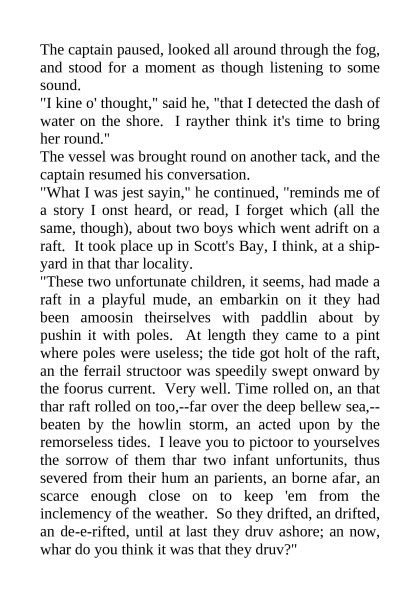 The captain paused, looked all around through the fog, and stood for a moment as though listening to some sound.

"I kine o' thought," said he, "that I detected the dash of water on the shore. I rayther think it's time to bring her round."

The vessel was brought round on another tack, and the captain resumed his conversation.

"What I was jest sayin," he continued, "reminds me of a story I onst heard, or read, I forget which (all the same, though), about two boys which went adrift on a raft. It took place up in Scott's Bay, I think, at a shipyard in that thar locality.

"These two unfortunate children, it seems, had made a raft in a playful mude, an embarkin on it they had been amoosin theirselves with paddlin about by pushin it with poles. At length they came to a pint where poles were useless; the tide got holt of the raft, an the ferrail structoor was speedily swept onward by the foorus current. Very well. Time rolled on, an that thar raft rolled on too,--far over the deep bellew sea,--beaten by the howlin storm, an acted upon by the remorseless tides. I leave you to pictoor to yourselves the sorrow of them thar two infant unfortunits, thus severed from their hum an parients, an borne afar, an scarce enough close on to keep 'em from the inclemency of the weather. So they drifted, an drifted, an de-e-rifted, until at last they druv ashore; an now, whar do you think it was that they druv?"